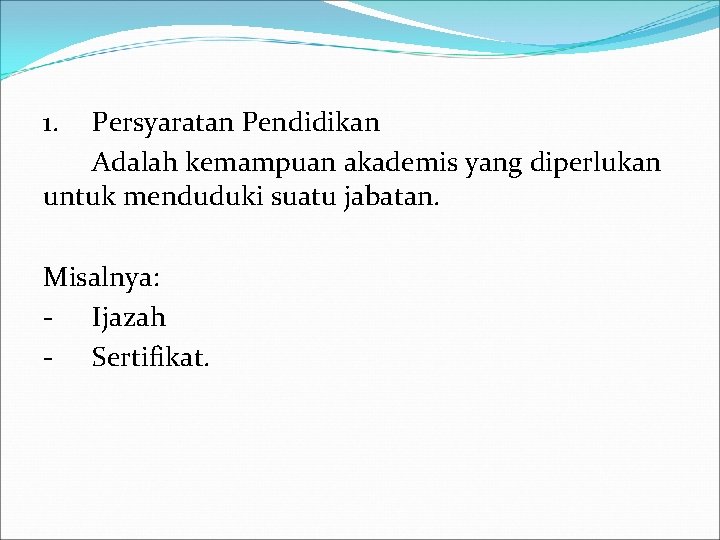 1. Persyaratan Pendidikan

Adalah kemampuan akademis yang diperlukan untuk menduduki suatu jabatan.

Misalnya:
- Ijazah
- Sertifikat.